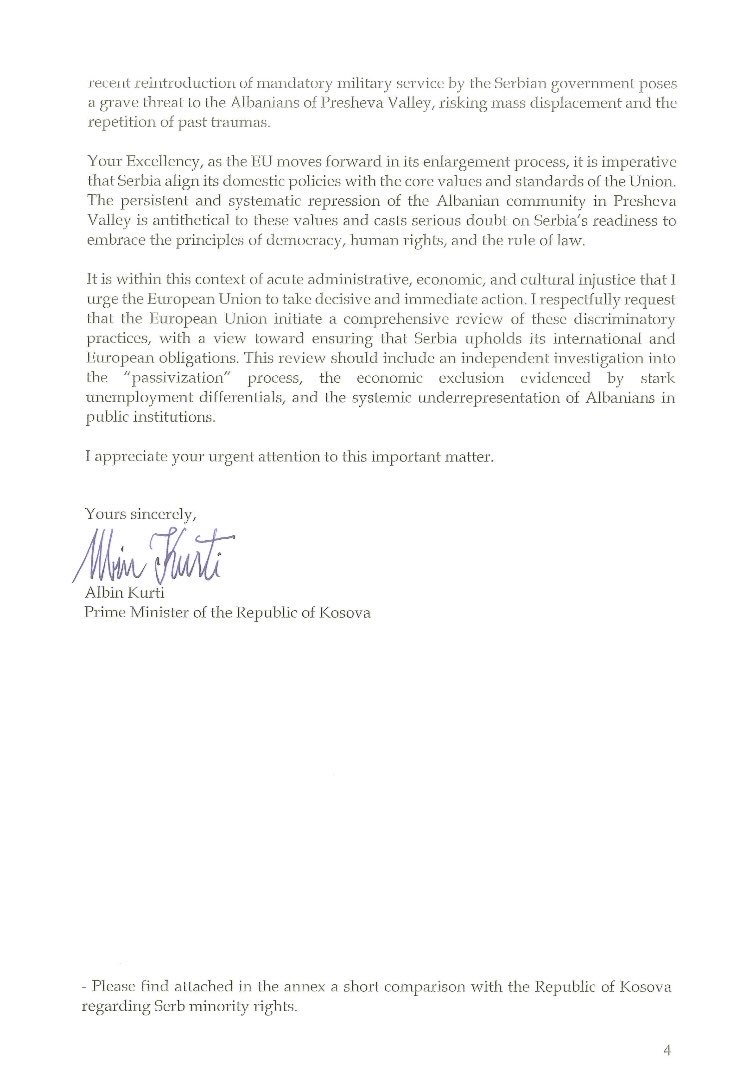 recent reintroduction of mandatory military service by the Serbian government poses a grave threat to the Albanians of Presheva Valley, risking mass displacement and the repetition of past traumas.

Your Excellency, as the EU moves forward in its enlargement process, it is imperative that Serbia align its domestic policies with the core values and standards of the Union. The persistent and systematic repression of the Albanian community in Presheva Valley is antithetical to these values and casts serious doubt on Serbia's readiness to embrace the principles of democracy, human rights, and the rule of law.

It is within this context of acute administrative, economic, and cultural injustice that I urge the European Union to take decisive and immediate action. I respectfully request that the European Union initiate a comprehensive review of these discriminatory practices, with a view toward ensuring that Serbia upholds its international and European obligations. This review should include an independent investigation into the "passivization" process, the economic exclusion evidenced by stark unemployment differentials, and the systemic underrepresentation of Albanians in public institutions.

I appreciate your urgent attention to this important matter.

Yours sincerely,

Albin Kurti

Albin Kurti
Prime Minister of the Republic of Kosova

- Please find attached in the annex a short comparison with the Republic of Kosova regarding Serb minority rights.

4